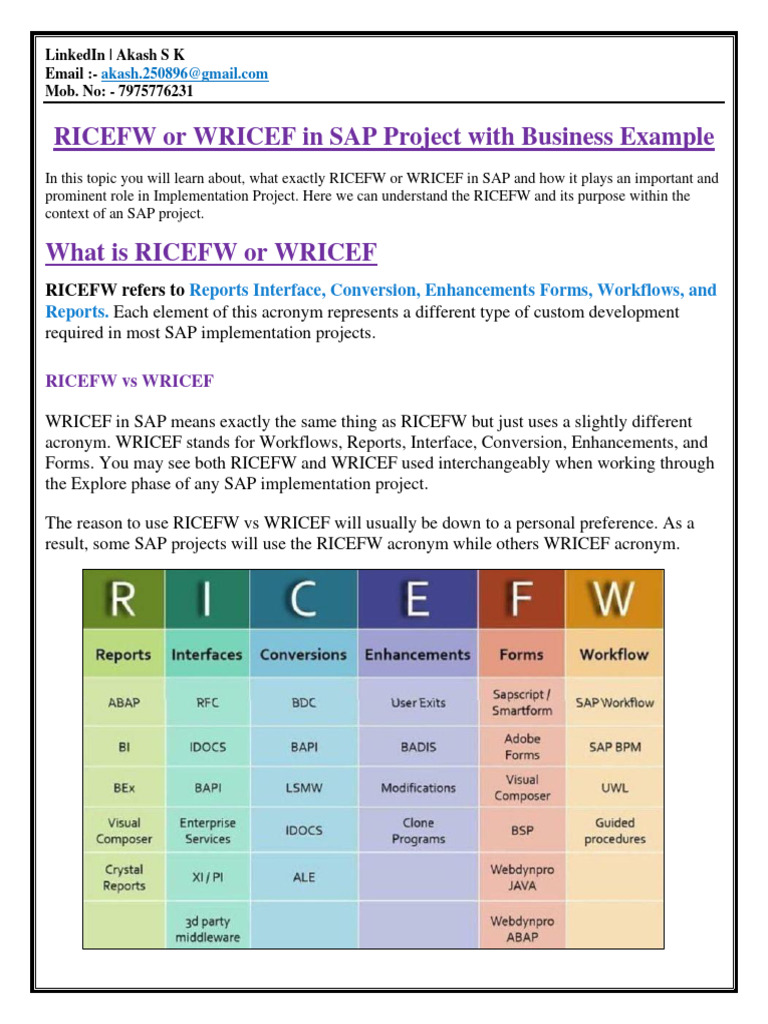 LinkedIn | Akash S K
Email :- akash.250896@gmail.com
Mob. No: - 7975776231

RICEFW or WRICEF in SAP Project with Business Example

In this topic you will learn about, what exactly RICEFW or WRICEF in SAP and how it plays an important and prominent role in Implementation Project. Here we can understand the RICEFW and its purpose within the context of an SAP project.

What is RICEFW or WRICEF

RICEFW refers to Reports Interface, Conversion, Enhancements Forms, Workflows, and Reports. Each element of this acronym represents a different type of custom development required in most SAP implementation projects.

RICEFW vs WRICEF

WRICEF in SAP means exactly the same thing as RICEFW but just uses a slightly different acronym. WRICEF stands for Workflows, Reports, Interface, Conversion, Enhancements, and Forms. You may see both RICEFW and WRICEF used interchangeably when working through the Explore phase of any SAP implementation project.

The reason to use RICEFW vs WRICEF will usually be down to a personal preference. As a result, some SAP projects will use the RICEFW acronym while others WRICEF acronym.

| R | I | C | E | F | W |
|---|---|---|---|---|---|
| Reports | Interfaces | Conversions | Enhancements | Forms | Workflow |
| ABAP | RFC | BDC | User Exits | Sapscript / Smartform | SAP Workflow |
| BI | IDOCS | BAPI | BADIS | Adobe Forms | SAP BPM |
| BEx | BAPI | LSMW | Modifications | Visual Composer | UWL |
| Visual Composer | Enterprise Services | IDOCS | Clone Programs | BSP | Guided procedures |
| Crystal Reports | XI / PI | ALE | | Webdynpro JAVA | |
| | 3d party middleware | | | Webdynpro ABAP | |